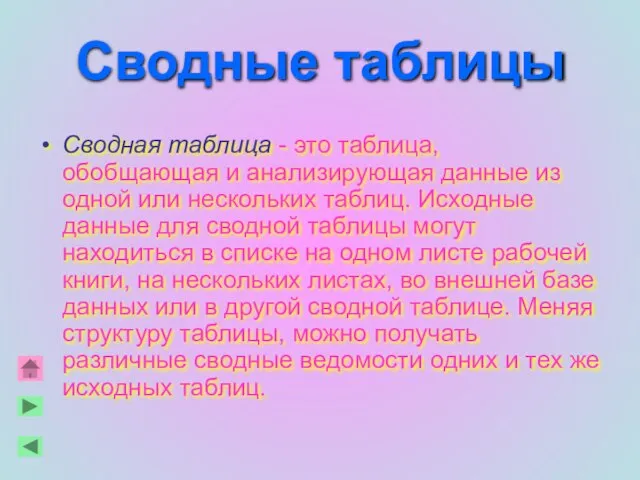 Сводные таблицы

• Сводная таблица - это таблица, обобщающая и анализирующая данные из одной или нескольких таблиц. Исходные данные для сводной таблицы могут находиться в списке на одном листе рабочей книги, на нескольких листах, во внешней базе данных или в другой сводной таблице. Меняя структуру таблицы, можно получать различные сводные ведомости одних и тех же исходных таблиц.